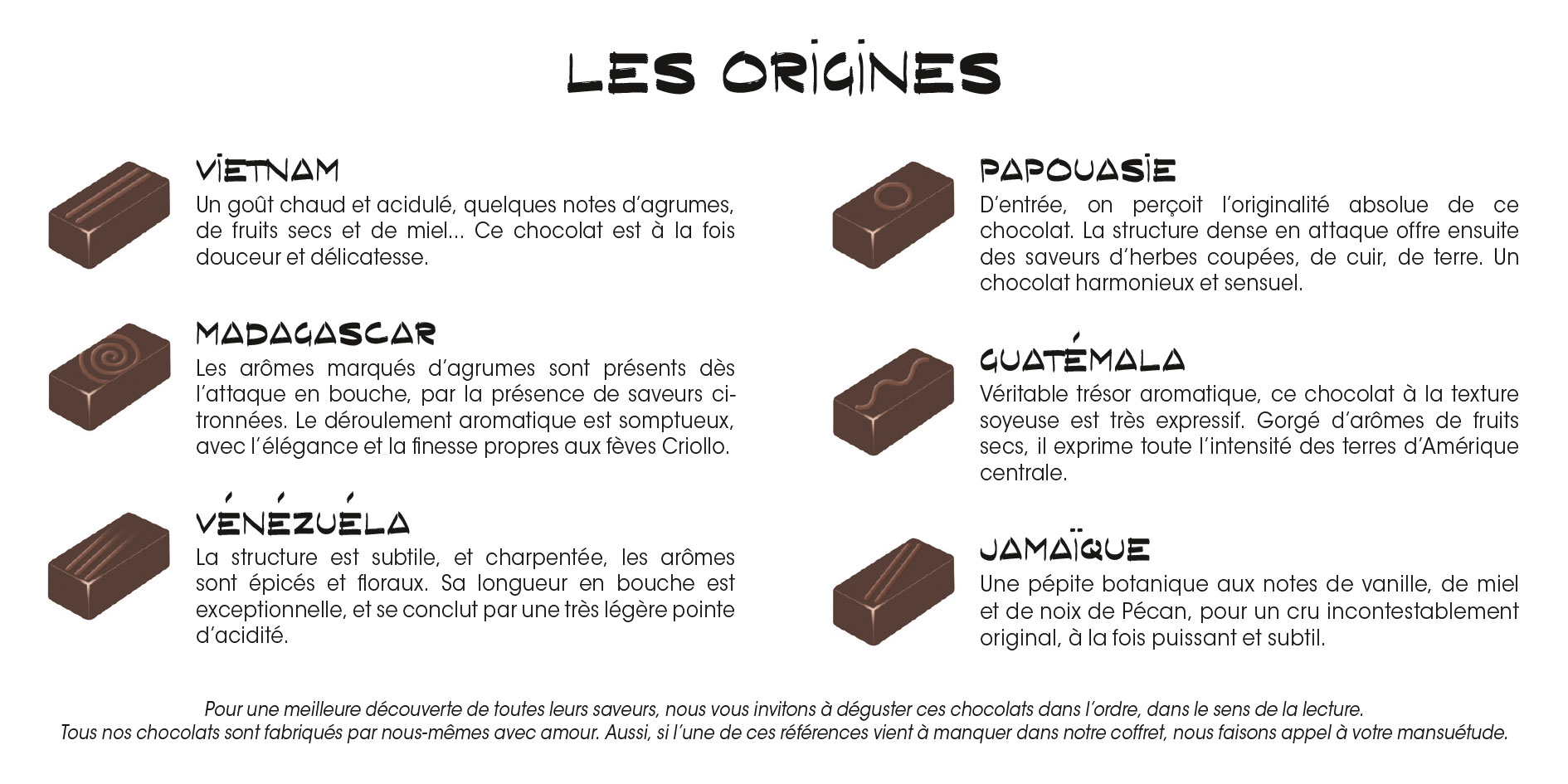 LES ORIGINES

VIETNAM
Un goût chaud et acidulé, quelques notes d'agrumes, de fruits secs et de miel... Ce chocolat est à la fois douceur et délicatesse.

MADAGASCAR
Les arômes marqués d'agrumes sont présents dès l'attaque en bouche, par la présence de saveurs citronnées. Le déroulement aromatique est somptueux, avec l'élégance et la finesse propres aux fèves Criollo.

VÉNÉZUÉLA
La structure est subtile, et charpentée, les arômes sont épicés et floraux. Sa longueur en bouche est exceptionnelle, et se conclut par une très légère pointe d'acidité.

PAPOUASIE
D'entrée, on perçoit l'originalité absolue de ce chocolat. La structure dense en attaque offre ensuite des saveurs d'herbes coupées, de cuir, de terre. Un chocolat harmonieux et sensuel.

GUATÉMALA
Véritable trésor aromatique, ce chocolat à la texture soyeuse est très expressif. Gorgé d'arômes de fruits secs, il exprime toute l'intensité des terres d'Amérique centrale.

JAMAÏQUE
Une pépite botanique aux notes de vanille, de miel et de noix de Pécan, pour un cru incontestablement original, à la fois puissant et subtil.

Pour une meilleure découverte de toutes leurs saveurs, nous vous invitons à déguster ces chocolats dans l'ordre, dans le sens de la lecture.
Tous nos chocolats sont fabriqués par nous-mêmes avec amour. Aussi, si l'une de ces références vient à manquer dans notre coffret, nous faisons appel à votre mansuétude.